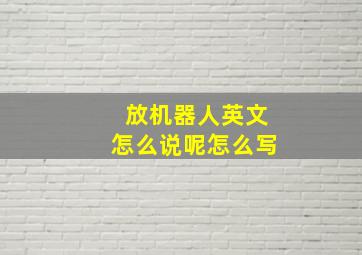 放机器人英文
怎么说呢怎么写